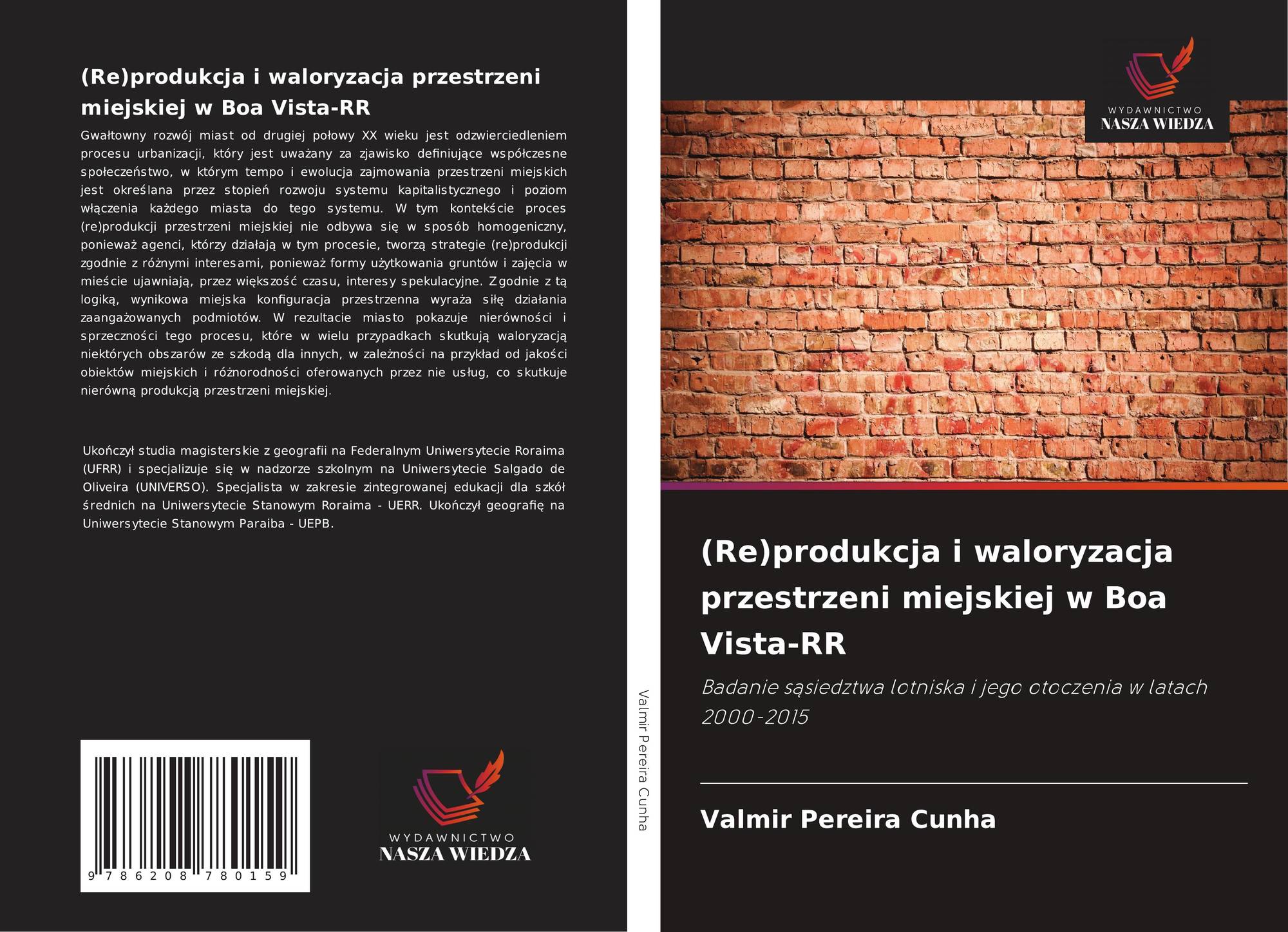 (Re)produkcja i waloryzacja przestrzeni miejskiej w Boa Vista-RR

Gwałtowny rozwój miast od drugiej połowy XX wieku jest odzwierciedleniem procesu urbanizacji, który jest uważany za zjawisko definiujące współczesne społeczeństwo, w którym tempo i ewolucja zajmowania przestrzeni miejskich jest określana przez stopień rozwoju systemu kapitalistycznego i poziom włączenia każdego miasta do tego systemu. W tym kontekście proces (re)produkcji przestrzeni miejskiej nie odbywa się w sposób homogeniczny, ponieważ agenci, którzy działają w tym procesie, tworzą strategie (re)produkcji zgodnie z różnymi interesami, ponieważ formy użytkowania gruntów i zajęcia w mieście ujawniają, przez większość czasu, interesy spekulacyjne. Zgodnie z tą logiką, wynikowa miejska konfiguracja przestrzenna wyraża siłę działania zaangażowanych podmiotów. W rezultacie miasto pokazuje nierówności i sprzeczności tego procesu, które w wielu przypadkach skutkują waloryzacją niektórych obszarów ze szkodą dla innych, w zależności na przykład od jakości obiektów miejskich i różnorodności oferowanych przez nie usług, co skutkuje nierówną produkcją przestrzeni miejskiej.

Ukończył studia magisterskie z geografii na Federalnym Uniwersytecie Roraima (UFRR) i specjalizuje się w nadzorze szkolnym na Uniwersytecie Salgado de Oliveira (UNIVERSO). Specjalista w zakresie zintegrowanej edukacji dla szkół średnich na Uniwersytecie Stanowym Roraima - UERR. Ukończył geografię na Uniwersytecie Stanowym Paraiba - UEPB.

9 786208 780159

WYDAWNICTWO
NASZA WIEDZA

Valmir Pereira Cunha

WYDAWNICTWO
NASZA WIEDZA

(Re)produkcja i waloryzacja przestrzeni miejskiej w Boa Vista-RR

Badanie sąsiedztwa lotniska i jego otoczenia w latach 2000-2015

Valmir Pereira Cunha